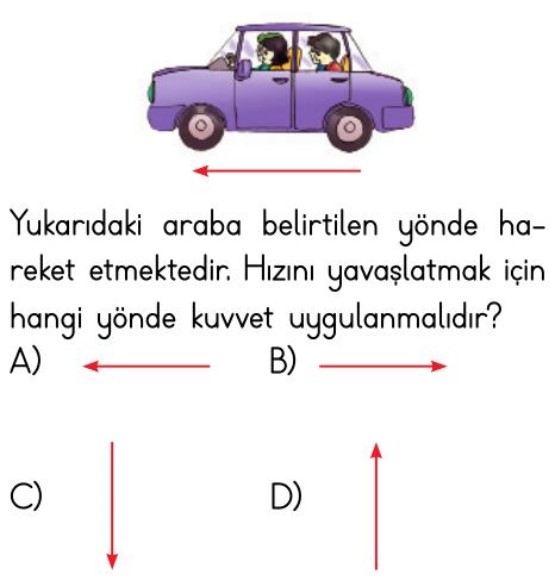 Yukarıdaki araba belirtilen yönde hareket etmektedir. Hızını yavaşlatmak için hangi yönde kuvvet uygulanmalıdır?

A) $\leftarrow$

B) $\rightarrow$

C) $\downarrow$

D) $\uparrow$